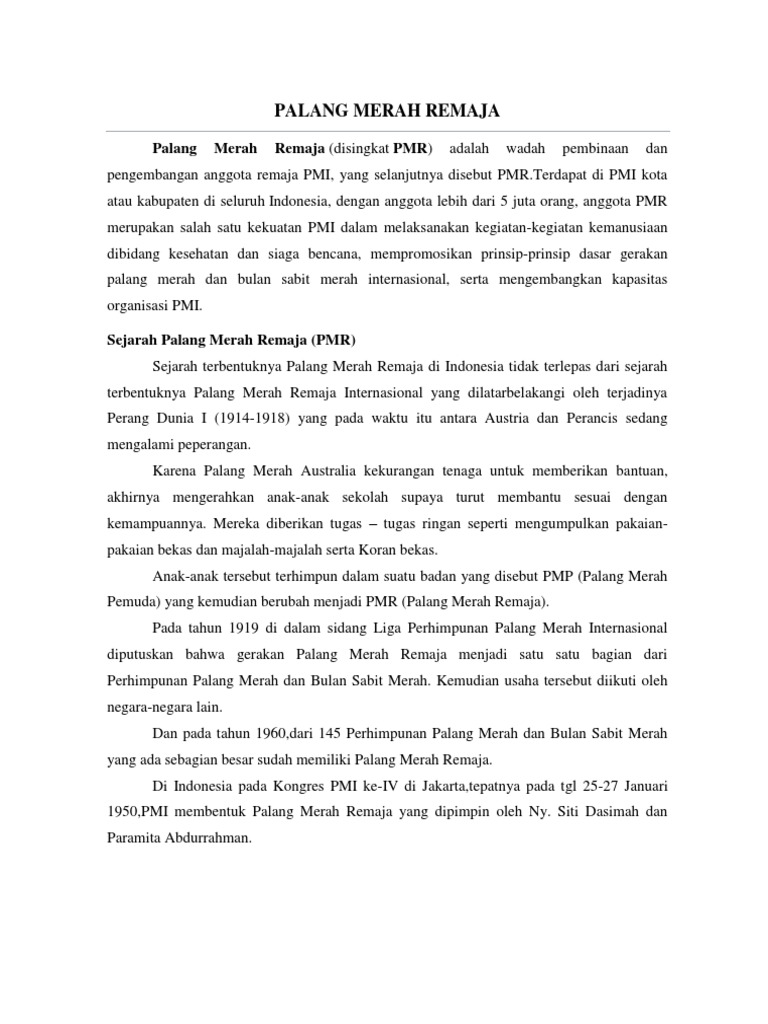 PALANG MERAH REMAJA

Palang Merah Remaja (disingkat PMR) adalah wadah pembinaan dan pengembangan anggota remaja PMI, yang selanjutnya disebut PMR.Terdapat di PMI kota atau kabupaten di seluruh Indonesia, dengan anggota lebih dari 5 juta orang, anggota PMR merupakan salah satu kekuatan PMI dalam melaksanakan kegiatan-kegiatan kemanusiaan dibidang kesehatan dan siaga bencana, mempromosikan prinsip-prinsip dasar gerakan palang merah dan bulan sabit merah internasional, serta mengembangkan kapasitas organisasi PMI.

Sejarah Palang Merah Remaja (PMR)

Sejarah terbentuknya Palang Merah Remaja di Indonesia tidak terlepas dari sejarah terbentuknya Palang Merah Remaja Internasional yang dilatarbelakangi oleh terjadinya Perang Dunia I (1914-1918) yang pada waktu itu antara Austria dan Perancis sedang mengalami peperangan.

Karena Palang Merah Australia kekurangan tenaga untuk memberikan bantuan, akhirnya mengerahkan anak-anak sekolah supaya turut membantu sesuai dengan kemampuannya. Mereka diberikan tugas – tugas ringan seperti mengumpulkan pakaian-pakaian bekas dan majalah-majalah serta Koran bekas.

Anak-anak tersebut terhimpun dalam suatu badan yang disebut PMP (Palang Merah Pemuda) yang kemudian berubah menjadi PMR (Palang Merah Remaja).

Pada tahun 1919 di dalam sidang Liga Perhimpunan Palang Merah Internasional diputuskan bahwa gerakan Palang Merah Remaja menjadi satu satu bagian dari Perhimpunan Palang Merah dan Bulan Sabit Merah. Kemudian usaha tersebut diikuti oleh negara-negara lain.

Dan pada tahun 1960,dari 145 Perhimpunan Palang Merah dan Bulan Sabit Merah yang ada sebagian besar sudah memiliki Palang Merah Remaja.

Di Indonesia pada Kongres PMI ke-IV di Jakarta,tepatnya pada tgl 25-27 Januari 1950,PMI membentuk Palang Merah Remaja yang dipimpin oleh Ny. Siti Dasimah dan Paramita Abdurrahman.